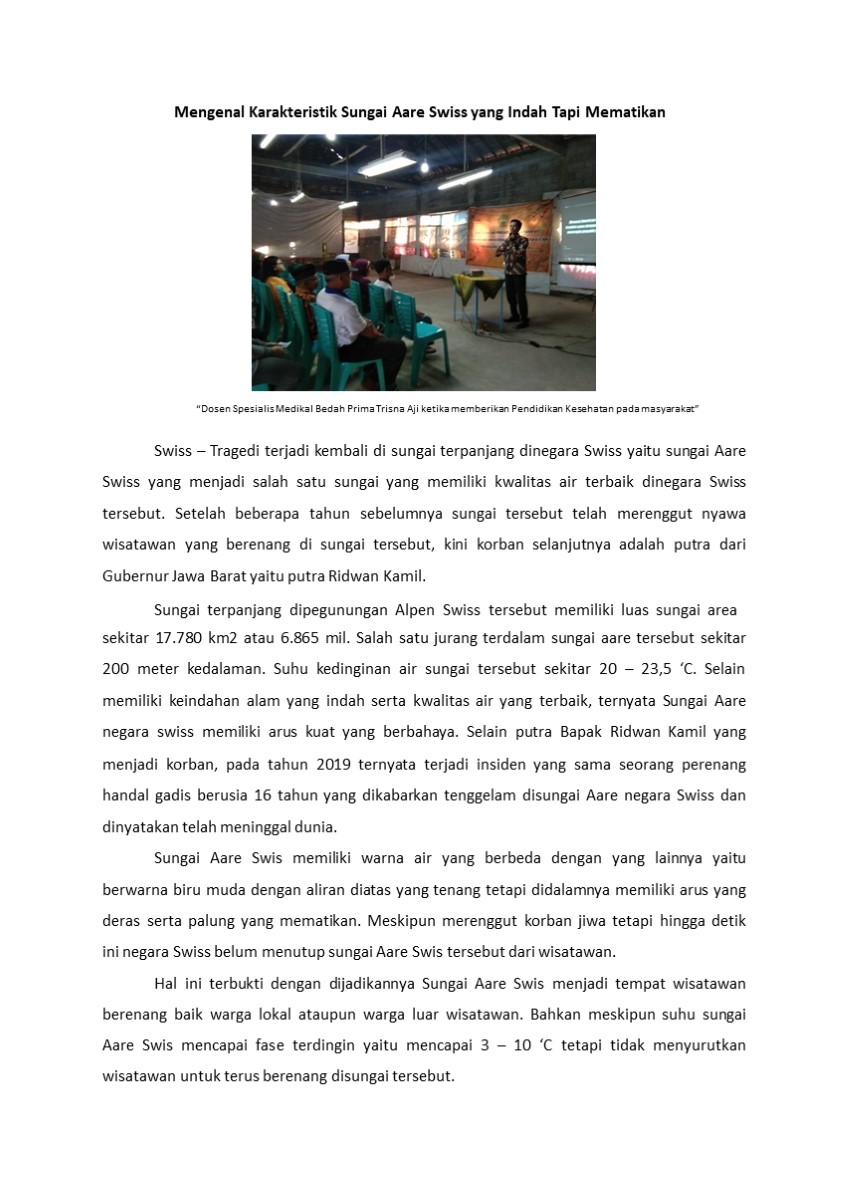 Mengenal Karakteristik Sungai Aare Swiss yang Indah Tapi Mematikan

"Dosen Spesialis Medikal Bedah Prima Trisna Aji ketika memberikan Pendidikan Kesehatan pada masyarakat"

Swiss – Tragedi terjadi kembali di sungai terpanjang dinegara Swiss yaitu sungai Aare Swiss yang menjadi salah satu sungai yang memiliki kwalitas air terbaik dinegara Swiss tersebut. Setelah beberapa tahun sebelumnya sungai tersebut telah merenggut nyawa wisatawan yang berenang di sungai tersebut, kini korban selanjutnya adalah putra dari Gubernur Jawa Barat yaitu putra Ridwan Kamil.

Sungai terpanjang dipegunungan Alpen Swiss tersebut memiliki luas sungai area sekitar 17.780 km2 atau 6.865 mil. Salah satu jurang terdalam sungai aare tersebut sekitar 200 meter kedalaman. Suhu kedinginan air sungai tersebut sekitar 20 – 23,5 'C. Selain memiliki keindahan alam yang indah serta kwalitas air yang terbaik, ternyata Sungai Aare negara swiss memiliki arus kuat yang berbahaya. Selain putra Bapak Ridwan Kamil yang menjadi korban, pada tahun 2019 ternyata terjadi insiden yang sama seorang perenang handal gadis berusia 16 tahun yang dikabarkan tenggelam disungai Aare negara Swiss dan dinyatakan telah meninggal dunia.

Sungai Aare Swis memiliki warna air yang berbeda dengan yang lainnya yaitu berwarna biru muda dengan aliran diatas yang tenang tetapi didalamnya memiliki arus yang deras serta palung yang mematikan. Meskipun merenggut korban jiwa tetapi hingga detik ini negara Swiss belum menutup sungai Aare Swis tersebut dari wisatawan.

Hal ini terbukti dengan dijadikannya Sungai Aare Swis menjadi tempat wisatawan berenang baik warga lokal ataupun warga luar wisatawan. Bahkan meskipun suhu sungai Aare Swis mencapai fase terdingin yaitu mencapai 3 – 10 'C tetapi tidak menyurutkan wisatawan untuk terus berenang disungai tersebut.